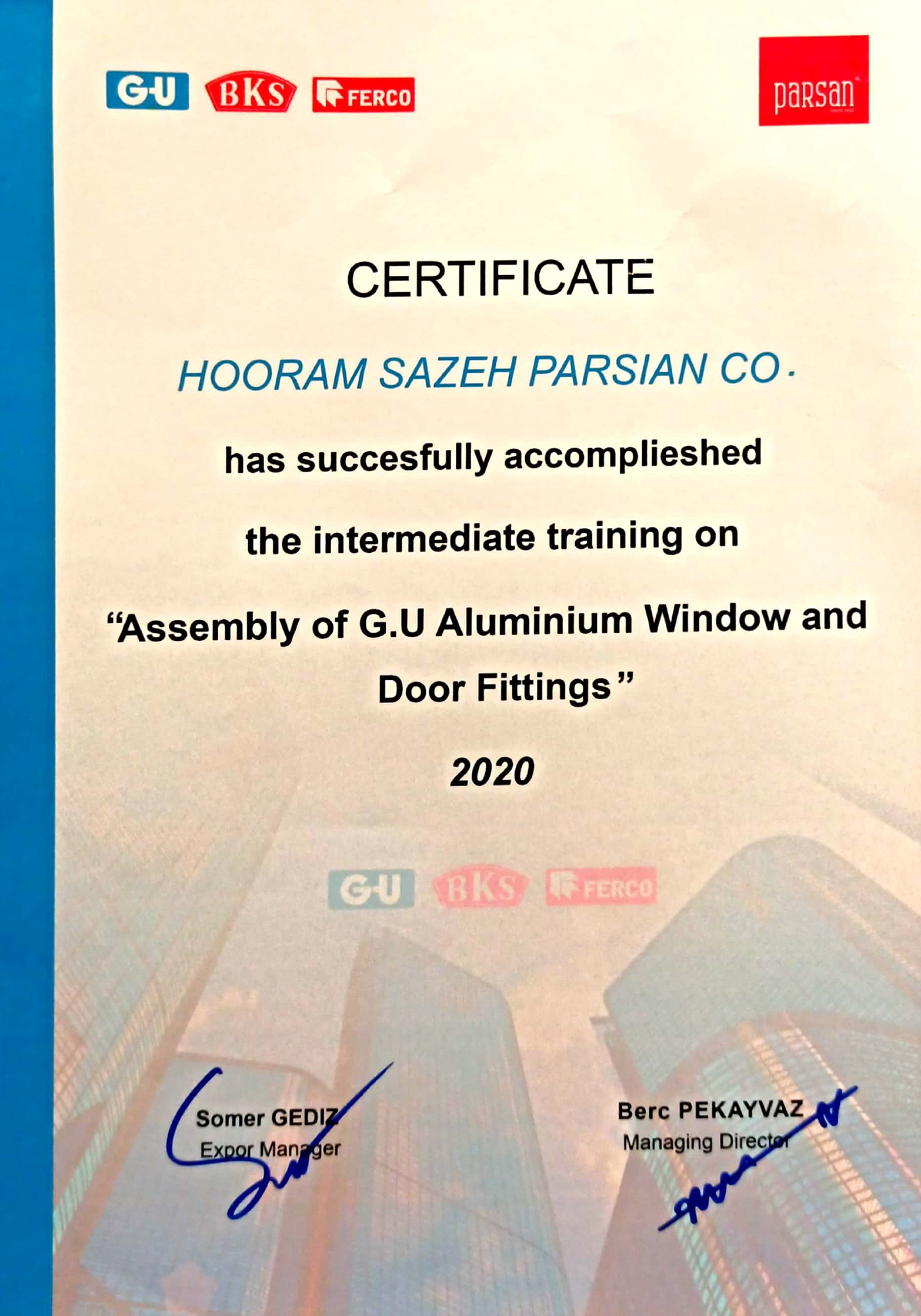 G-U BKS FERCO

parsan

CERTIFICATE

HOORAM SAZEH PARSIAN CO.

has succesfully accomplieshed

the intermediate training on

"Assembly of G.U Aluminium Window and Door Fittings"

2020

G-U BKS FERCO

Somer GEDIZ
Expor Manager

Berc PEKAYVAZ
Managing Director